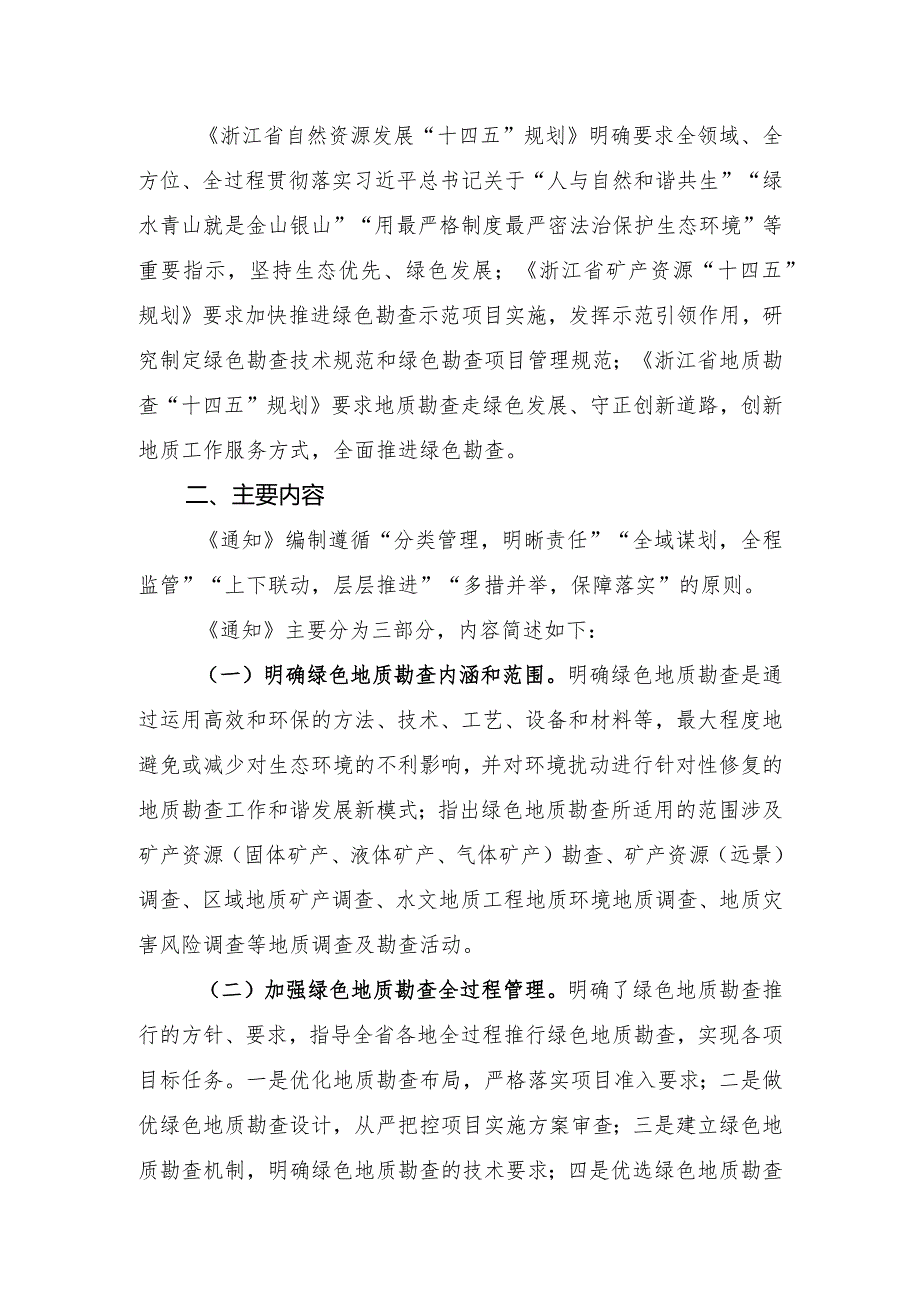 《浙江省自然资源发展“十四五”规划》明确要求全领域、全方位、全过程贯彻落实习近平总书记关于“人与自然和谐共生”“绿水青山就是金山银山”“用最严格制度最严密法治保护生态环境”等重要指示，坚持生态优先、绿色发展；《浙江省矿产资源“十四五”规划》要求加快推进绿色勘查示范项目实施，发挥示范引领作用，研究制定绿色勘查技术规范和绿色勘查项目管理规范；《浙江省地质勘查“十四五”规划》要求地质勘查走绿色发展、守正创新道路，创新地质工作服务方式，全面推进绿色勘查。

二、主要内容

《通知》编制遵循“分类管理，明晰责任”“全域谋划，全程监管”“上下联动，层层推进”“多措并举，保障落实”的原则。

《通知》主要分为三部分，内容简述如下：

（一）明确绿色地质勘查内涵和范围。明确绿色地质勘查是通过运用高效和环保的方法、技术、工艺、设备和材料等，最大程度地避免或减少对生态环境的不利影响，并对环境扰动进行针对性修复的地质勘查工作和谐发展新模式；指出绿色地质勘查所适用的范围涉及矿产资源（固体矿产、液体矿产、气体矿产）勘查、矿产资源（远景）调查、区域地质矿产调查、水文地质工程地质环境地质调查、地质灾害风险调查等地质调查及勘查活动。

（二）加强绿色地质勘查全过程管理。明确了绿色地质勘查推行的方针、要求，指导全省各地全过程推行绿色地质勘查，实现各项目标任务。一是优化地质勘查布局，严格落实项目准入要求；二是做优绿色地质勘查设计，从严把控项目实施方案审查；三是建立绿色地质勘查机制，明确绿色地质勘查的技术要求；四是优选绿色地质勘查